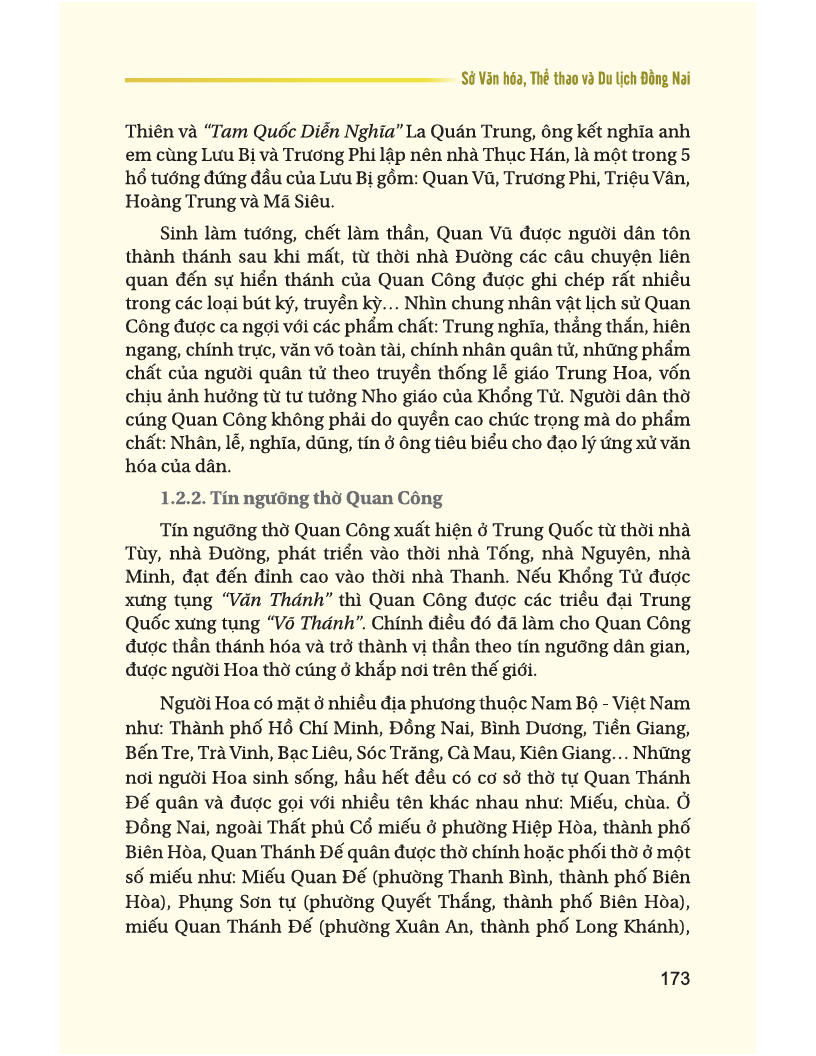 Sở Văn hóa, Thể thao và Du lịch Đồng Nai

Thiên và *"Tam Quốc Diễn Nghĩa"* La Quán Trung, ông kết nghĩa anh em cùng Lưu Bị và Trương Phi lập nên nhà Thục Hán, là một trong 5 hổ tướng đứng đầu của Lưu Bị gồm: Quan Vũ, Trương Phi, Triệu Vân, Hoàng Trung và Mã Siêu.

Sinh làm tướng, chết làm thần, Quan Vũ được người dân tôn thành thánh sau khi mất, từ thời nhà Đường các câu chuyện liên quan đến sự hiển thánh của Quan Công được ghi chép rất nhiều trong các loại bút ký, truyền kỳ… Nhìn chung nhân vật lịch sử Quan Công được ca ngợi với các phẩm chất: Trung nghĩa, thẳng thắn, hiên ngang, chính trực, văn võ toàn tài, chính nhân quân tử, những phẩm chất của người quân tử theo truyền thống lễ giáo Trung Hoa, vốn chịu ảnh hưởng từ tư tưởng Nho giáo của Khổng Tử. Người dân thờ cúng Quan Công không phải do quyền cao chức trọng mà do phẩm chất: Nhân, lễ, nghĩa, dũng, tín ở ông tiêu biểu cho đạo lý ứng xử văn hóa của dân.

1.2.2. Tín ngưỡng thờ Quan Công

Tín ngưỡng thờ Quan Công xuất hiện ở Trung Quốc từ thời nhà Tùy, nhà Đường, phát triển vào thời nhà Tống, nhà Nguyên, nhà Minh, đạt đến đỉnh cao vào thời nhà Thanh. Nếu Khổng Tử được xưng tụng *"Văn Thánh"* thì Quan Công được các triều đại Trung Quốc xưng tụng *"Võ Thánh"*. Chính điều đó đã làm cho Quan Công được thần thánh hóa và trở thành vị thần theo tín ngưỡng dân gian, được người Hoa thờ cúng ở khắp nơi trên thế giới.

Người Hoa có mặt ở nhiều địa phương thuộc Nam Bộ - Việt Nam như: Thành phố Hồ Chí Minh, Đồng Nai, Bình Dương, Tiền Giang, Bến Tre, Trà Vinh, Bạc Liêu, Sóc Trăng, Cà Mau, Kiên Giang… Những nơi người Hoa sinh sống, hầu hết đều có cơ sở thờ tự Quan Thánh Đế quân và được gọi với nhiều tên khác nhau như: Miếu, chùa. Ở Đồng Nai, ngoài Thất phủ Cổ miếu ở phường Hiệp Hòa, thành phố Biên Hòa, Quan Thánh Đế quân được thờ chính hoặc phối thờ ở một số miếu như: Miếu Quan Đế (phường Thanh Bình, thành phố Biên Hòa), Phụng Sơn tự (phường Quyết Thắng, thành phố Biên Hòa), miếu Quan Thánh Đế (phường Xuân An, thành phố Long Khánh),

173